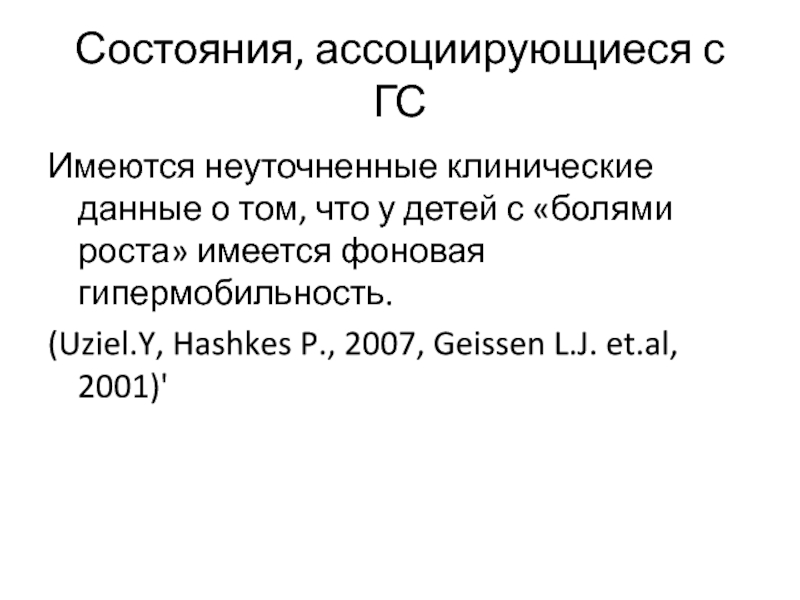 Состояния, ассоциирующиеся с ГС

Имеются неуточненные клинические данные о том, что у детей с «болями роста» имеется фоновая гипермобильность.

(Uziel.Y, Hashkes P., 2007, Geissen L.J. et.al, 2001)'